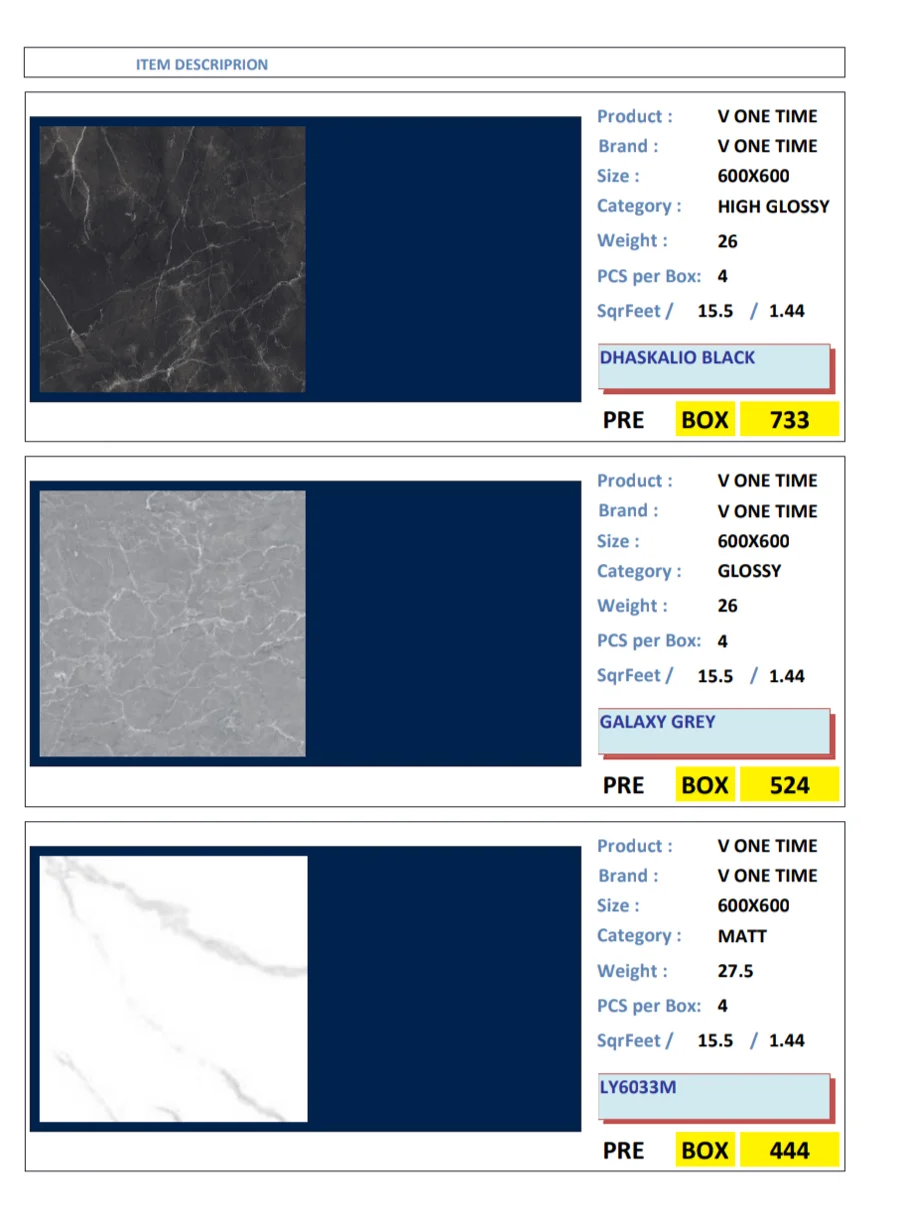 ITEM DESCRIPRION

Product : V ONE TIME
Brand : V ONE TIME
Size : 600X600
Category : HIGH GLOSSY
Weight : 26
PCS per Box: 4
SqrFeet / 15.5 / 1.44

DHASKALIO BLACK

PRE BOX 733

Product : V ONE TIME
Brand : V ONE TIME
Size : 600X600
Category : GLOSSY
Weight : 26
PCS per Box: 4
SqrFeet / 15.5 / 1.44

GALAXY GREY

PRE BOX 524

Product : V ONE TIME
Brand : V ONE TIME
Size : 600X600
Category : MATT
Weight : 27.5
PCS per Box: 4
SqrFeet / 15.5 / 1.44

LY6033M

PRE BOX 444